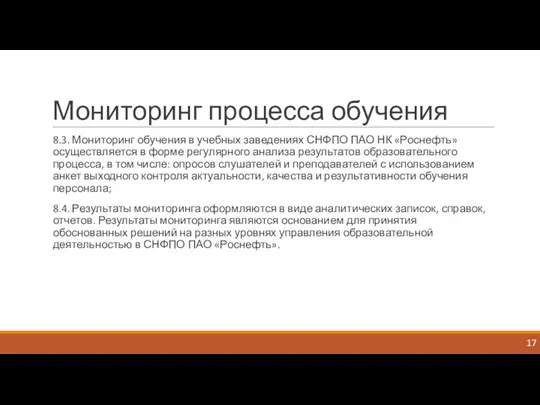 Мониторинг процесса обучения

8.3. Мониторинг обучения в учебных заведениях СНФПО ПАО НК «Роснефть» осуществляется в форме регулярного анализа результатов образовательного процесса, в том числе: опросов слушателей и преподавателей с использованием анкет выходного контроля актуальности, качества и результативности обучения персонала;

8.4. Результаты мониторинга оформляются в виде аналитических записок, справок, отчетов. Результаты мониторинга являются основанием для принятия обоснованных решений на разных уровнях управления образовательной деятельностью в СНФПО ПАО «Роснефть».

17